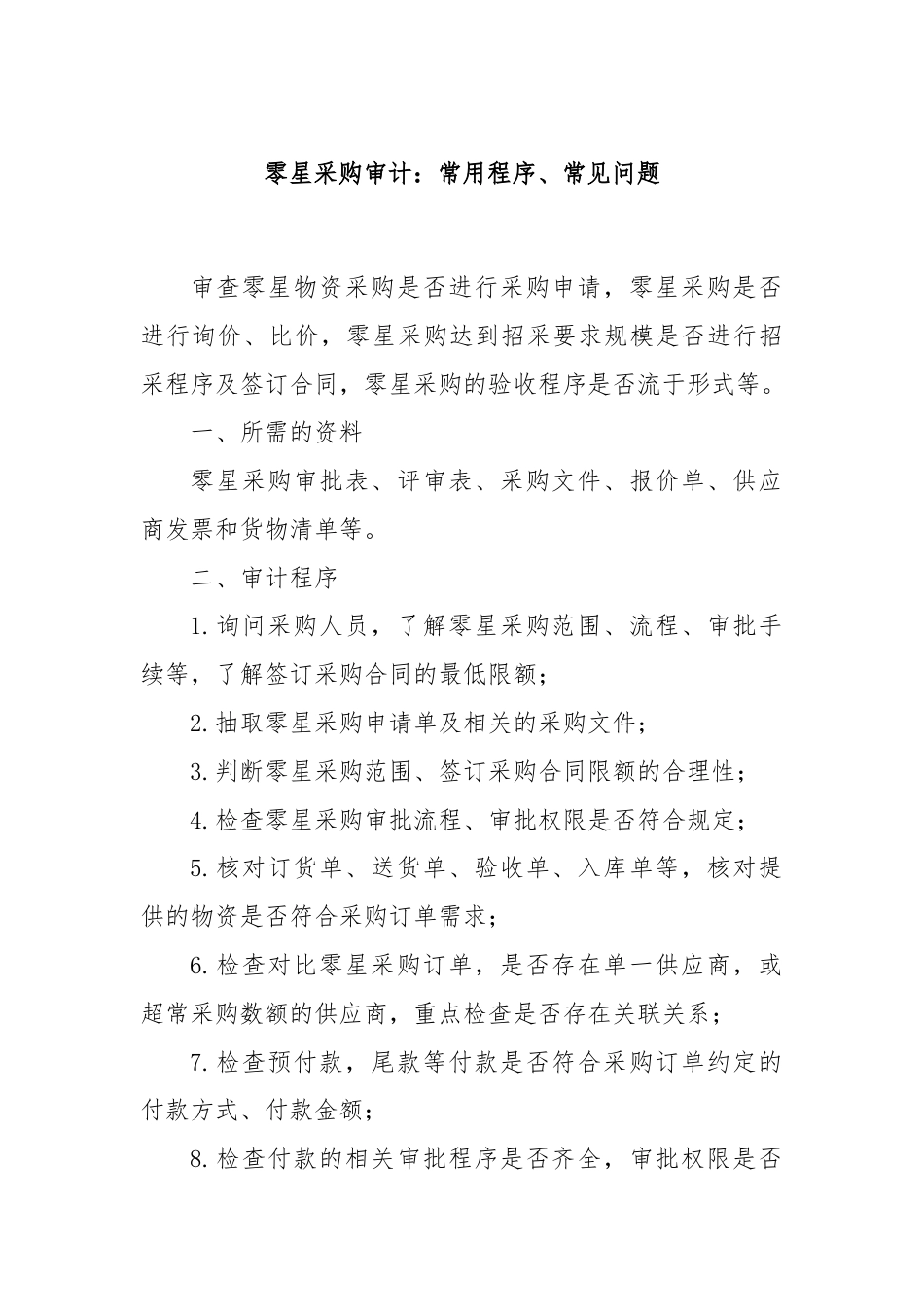 零星采购审计：常用程序、常见问题

审查零星物资采购是否进行采购申请，零星采购是否进行询价、比价，零星采购达到招采要求规模是否进行招采程序及签订合同，零星采购的验收程序是否流于形式等。

一、所需的资料

零星采购审批表、评审表、采购文件、报价单、供应商发票和货物清单等。

二、审计程序

1.询问采购人员，了解零星采购范围、流程、审批手续等，了解签订采购合同的最低限额；

2.抽取零星采购申请单及相关的采购文件；

3.判断零星采购范围、签订采购合同限额的合理性；

4.检查零星采购审批流程、审批权限是否符合规定；

5.核对订货单、送货单、验收单、入库单等，核对提供的物资是否符合采购订单需求；

6.检查对比零星采购订单，是否存在单一供应商，或超常采购数额的供应商，重点检查是否存在关联关系；

7.检查预付款，尾款等付款是否符合采购订单约定的付款方式、付款金额；

8.检查付款的相关审批程序是否齐全，审批权限是否